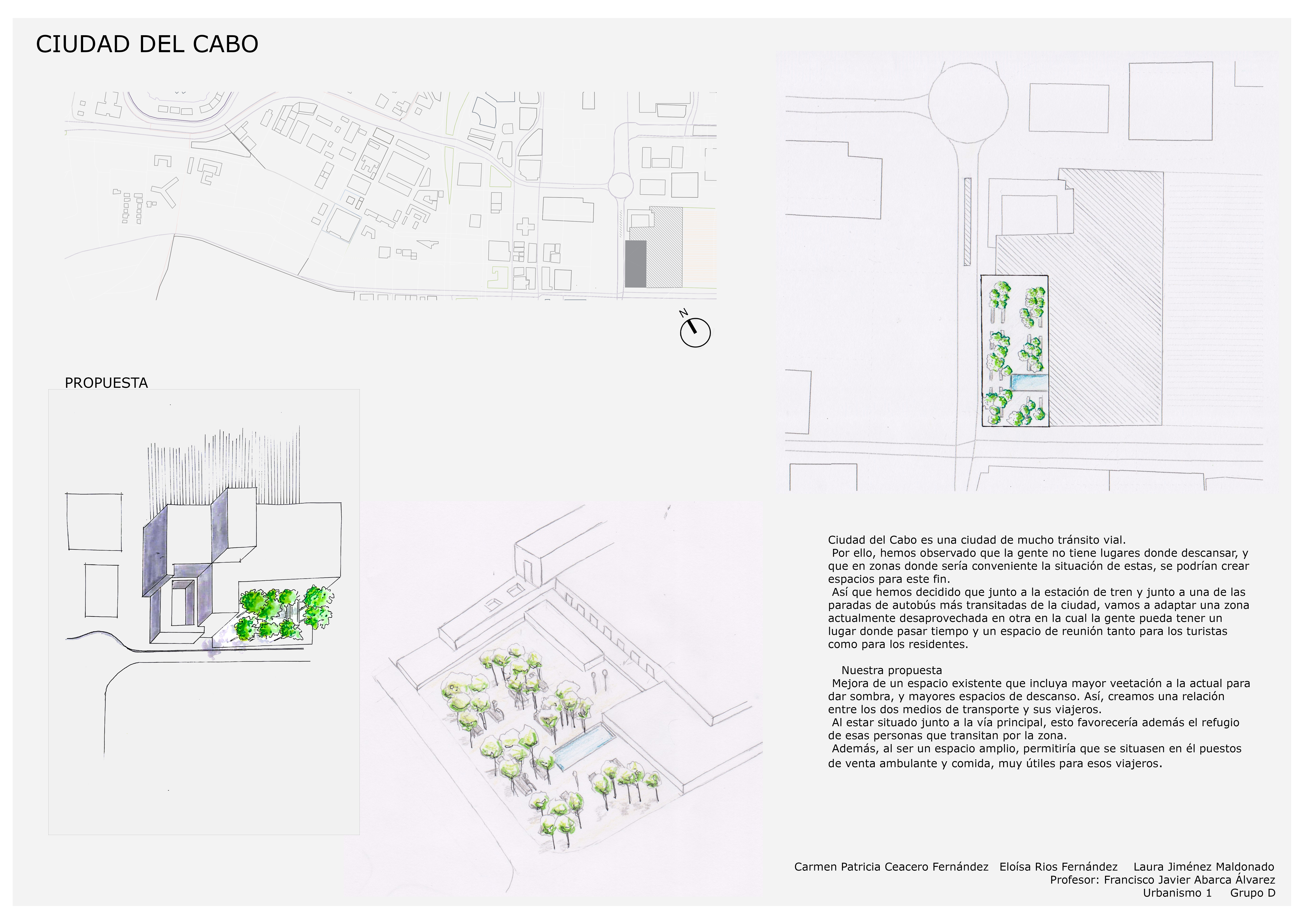 CIUDAD DEL CABO

N

PROPUESTA

Ciudad del Cabo es una ciudad de mucho tránsito vial.
Por ello, hemos observado que la gente no tiene lugares donde descansar, y que en zonas donde sería conveniente la situación de estas, se podrían crear espacios para este fin.
Así que hemos decidido que junto a la estación de tren y junto a una de las paradas de autobús más transitadas de la ciudad, vamos a adaptar una zona actualmente desaprovechada en otra en la cual la gente pueda tener un lugar donde pasar tiempo y un espacio de reunión tanto para los turistas como para los residentes.

Nuestra propuesta
Mejora de un espacio existente que incluya mayor veetación a la actual para dar sombra, y mayores espacios de descanso. Así, creamos una relación entre los dos medios de transporte y sus viajeros.
Al estar situado junto a la vía principal, esto favorecería además el refugio de esas personas que transitan por la zona.
Además, al ser un espacio amplio, permitiría que se situasen en él puestos de venta ambulante y comida, muy útiles para esos viajeros.

Carmen Patricia Ceacero Fernández Eloísa Rios Fernández Laura Jiménez Maldonado
Profesor: Francisco Javier Abarca Álvarez
Urbanismo 1 Grupo D